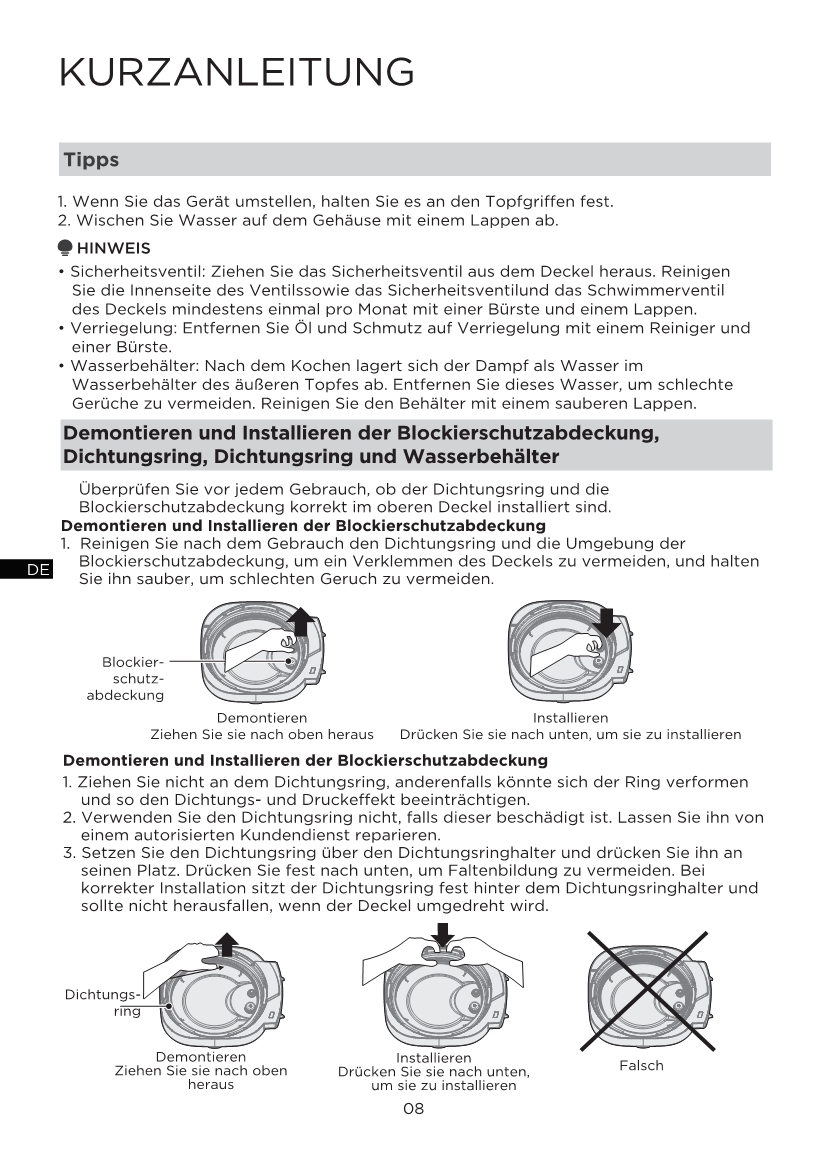 KURZANLEITUNG

Tipps

1. Wenn Sie das Gerät umstellen, halten Sie es an den Topfgriffen fest.
2. Wischen Sie Wasser auf dem Gehäuse mit einem Lappen ab.

HINWEIS

• Sicherheitsventil: Ziehen Sie das Sicherheitsventil aus dem Deckel heraus. Reinigen Sie die Innenseite des Ventilssowie das Sicherheitsventilund das Schwimmerventil des Deckels mindestens einmal pro Monat mit einer Bürste und einem Lappen.
• Verriegelung: Entfernen Sie Öl und Schmutz auf Verriegelung mit einem Reiniger und einer Bürste.
• Wasserbehälter: Nach dem Kochen lagert sich der Dampf als Wasser im Wasserbehälter des äußeren Topfes ab. Entfernen Sie dieses Wasser, um schlechte Gerüche zu vermeiden. Reinigen Sie den Behälter mit einem sauberen Lappen.

Demontieren und Installieren der Blockierschutzabdeckung, Dichtungsring, Dichtungsring und Wasserbehälter

Überprüfen Sie vor jedem Gebrauch, ob der Dichtungsring und die Blockierschutzabdeckung korrekt im oberen Deckel installiert sind.

Demontieren und Installieren der Blockierschutzabdeckung

1. Reinigen Sie nach dem Gebrauch den Dichtungsring und die Umgebung der Blockierschutzabdeckung, um ein Verklemmen des Deckels zu vermeiden, und halten Sie ihn sauber, um schlechten Geruch zu vermeiden.

DE

Blockierschutzabdeckung

Demontieren
Ziehen Sie sie nach oben heraus

Installieren
Drücken Sie sie nach unten, um sie zu installieren

Demontieren und Installieren der Blockierschutzabdeckung

1. Ziehen Sie nicht an dem Dichtungsring, anderenfalls könnte sich der Ring verformen und so den Dichtungs- und Druckeffekt beeinträchtigen.
2. Verwenden Sie den Dichtungsring nicht, falls dieser beschädigt ist. Lassen Sie ihn von einem autorisierten Kundendienst reparieren.
3. Setzen Sie den Dichtungsring über den Dichtungsringhalter und drücken Sie ihn an seinen Platz. Drücken Sie fest nach unten, um Faltenbildung zu vermeiden. Bei korrekter Installation sitzt der Dichtungsring fest hinter dem Dichtungsringhalter und sollte nicht herausfallen, wenn der Deckel umgedreht wird.

Dichtungsring

Demontieren
Ziehen Sie sie nach oben heraus

Installieren
Drücken Sie sie nach unten, um sie zu installieren

Falsch

08